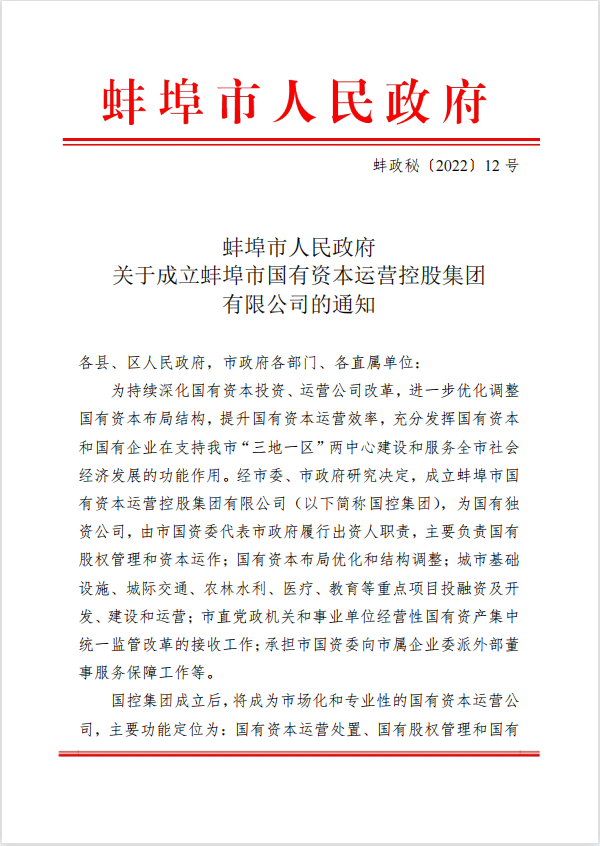 蚌埠市人民政府

蚌政秘〔2022〕12 号

蚌埠市人民政府
关于成立蚌埠市国有资本运营控股集团
有限公司的通知

各县、区人民政府，市政府各部门、各直属单位：

为持续深化国有资本投资、运营公司改革，进一步优化调整国有资本布局结构，提升国有资本运营效率，充分发挥国有资本和国有企业在支持我市“三地一区”两中心建设和服务全市社会经济发展的功能作用。经市委、市政府研究决定，成立蚌埠市国有资本运营控股集团有限公司（以下简称国控集团），为国有独资公司，由市国资委代表市政府履行出资人职责，主要负责国有股权管理和资本运作；国有资本布局优化和结构调整；城市基础设施、城际交通、农林水利、医疗、教育等重点项目投融资及开发、建设和运营；市直党政机关和事业单位经营性国有资产集中统一监管改革的接收工作；承担市国资委向市属企业委派外部董事服务保障工作等。

国控集团成立后，将成为市场化和专业性的国有资本运营公司，主要功能定位为：国有资本运营处置、国有股权管理和国有